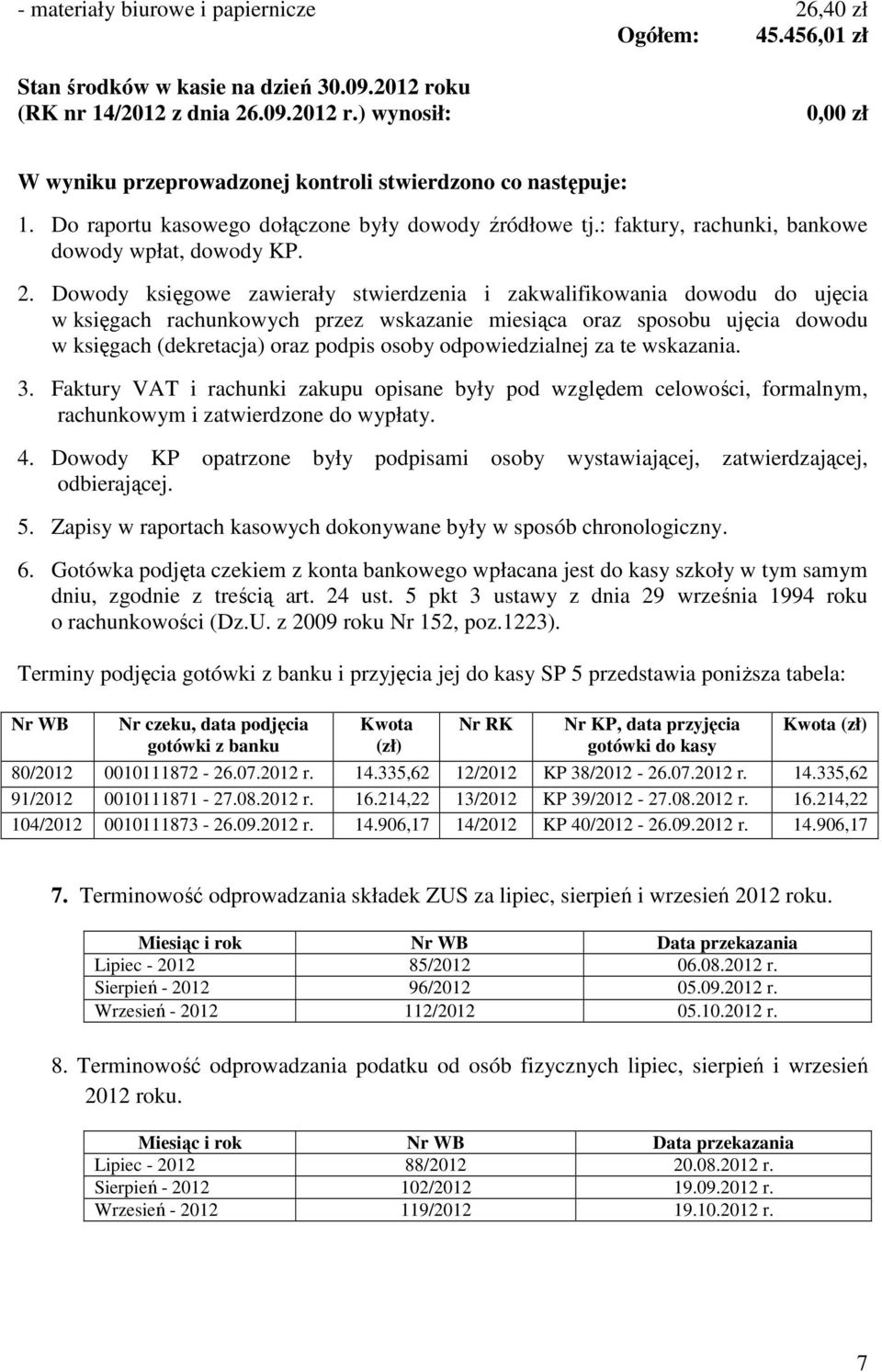 - materiały biurowe i papiernicze 26,40 zł
Ogółem: 45.456,01 zł

Stan środków w kasie na dzień 30.09.2012 roku (RK nr 14/2012 z dnia 26.09.2012 r.) wynosił: 0,00 zł

W wyniku przeprowadzonej kontroli stwierdzono co następuje:

1. Do raportu kasowego dołączone były dowody źródłowe tj.: faktury, rachunki, bankowe dowody wpłat, dowody KP.

2. Dowody księgowe zawierały stwierdzenia i zakwalifikowania dowodu do ujęcia w księgach rachunkowych przez wskazanie miesiąca oraz sposobu ujęcia dowodu w księgach (dekretacja) oraz podpis osoby odpowiedzialnej za te wskazania.

3. Faktury VAT i rachunki zakupu opisane były pod względem celowości, formalnym, rachunkowym i zatwierdzone do wypłaty.

4. Dowody KP opatrzone były podpisami osoby wystawiającej, zatwierdzającej, odbierającej.

5. Zapisy w raportach kasowych dokonywane były w sposób chronologiczny.

6. Gotówka podjęta czekiem z konta bankowego wpłacana jest do kasy szkoły w tym samym dniu, zgodnie z treścią art. 24 ust. 5 pkt 3 ustawy z dnia 29 września 1994 roku o rachunkowości (Dz.U. z 2009 roku Nr 152, poz.1223).

Terminy podjęcia gotówki z banku i przyjęcia jej do kasy SP 5 przedstawia poniższa tabela:

| Nr WB | Nr czeku, data podjęcia gotówki z banku | Kwota (zł) | Nr RK | Nr KP, data przyjęcia gotówki do kasy | Kwota (zł) |
|---|---|---|---|---|---|
| 80/2012 | 0010111872 - 26.07.2012 r. | 14.335,62 | 12/2012 | KP 38/2012 - 26.07.2012 r. | 14.335,62 |
| 91/2012 | 0010111871 - 27.08.2012 r. | 16.214,22 | 13/2012 | KP 39/2012 - 27.08.2012 r. | 16.214,22 |
| 104/2012 | 0010111873 - 26.09.2012 r. | 14.906,17 | 14/2012 | KP 40/2012 - 26.09.2012 r. | 14.906,17 |

7. Terminowość odprowadzania składek ZUS za lipiec, sierpień i wrzesień 2012 roku.

| Miesiąc i rok | Nr WB | Data przekazania |
|---|---|---|
| Lipiec - 2012 | 85/2012 | 06.08.2012 r. |
| Sierpień - 2012 | 96/2012 | 05.09.2012 r. |
| Wrzesień - 2012 | 112/2012 | 05.10.2012 r. |

8. Terminowość odprowadzania podatku od osób fizycznych lipiec, sierpień i wrzesień 2012 roku.

| Miesiąc i rok | Nr WB | Data przekazania |
|---|---|---|
| Lipiec - 2012 | 88/2012 | 20.08.2012 r. |
| Sierpień - 2012 | 102/2012 | 19.09.2012 r. |
| Wrzesień - 2012 | 119/2012 | 19.10.2012 r. |

7